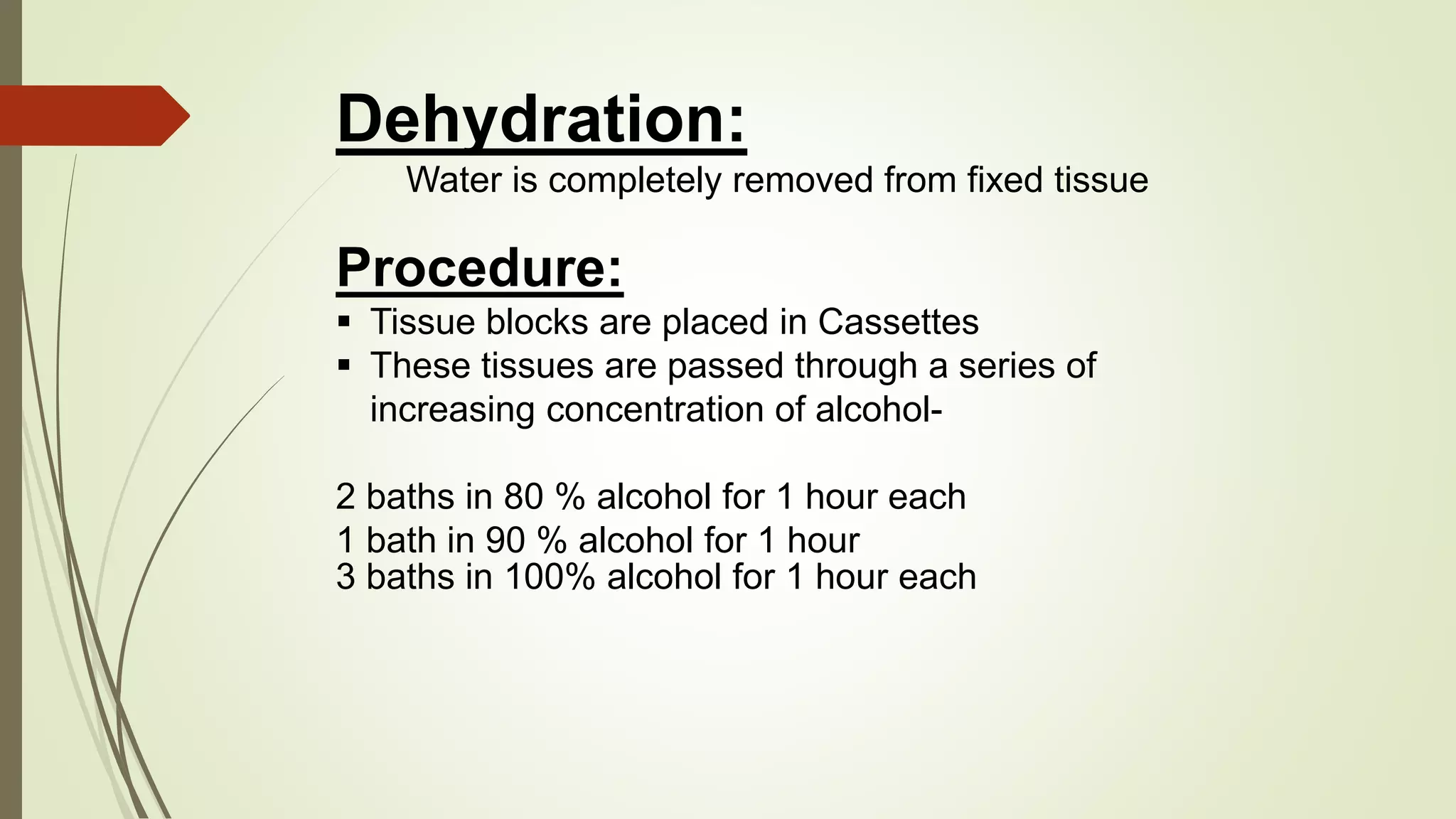 Dehydration:
Water is completely removed from fixed tissue

Procedure:
▪ Tissue blocks are placed in Cassettes
▪ These tissues are passed through a series of increasing concentration of alcohol-

2 baths in 80 % alcohol for 1 hour each
1 bath in 90 % alcohol for 1 hour
3 baths in 100% alcohol for 1 hour each